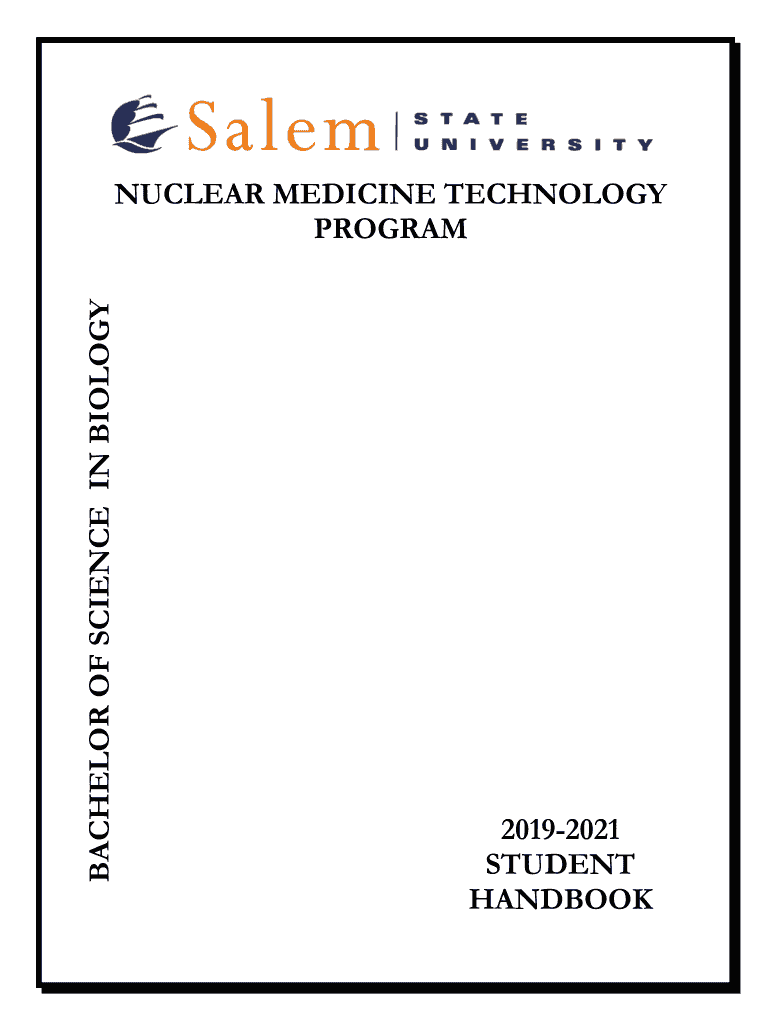 Salem STATE UNIVERSITY

NUCLEAR MEDICINE TECHNOLOGY
PROGRAM

BACHELOR OF SCIENCE IN BIOLOGY

2019-2021
STUDENT
HANDBOOK